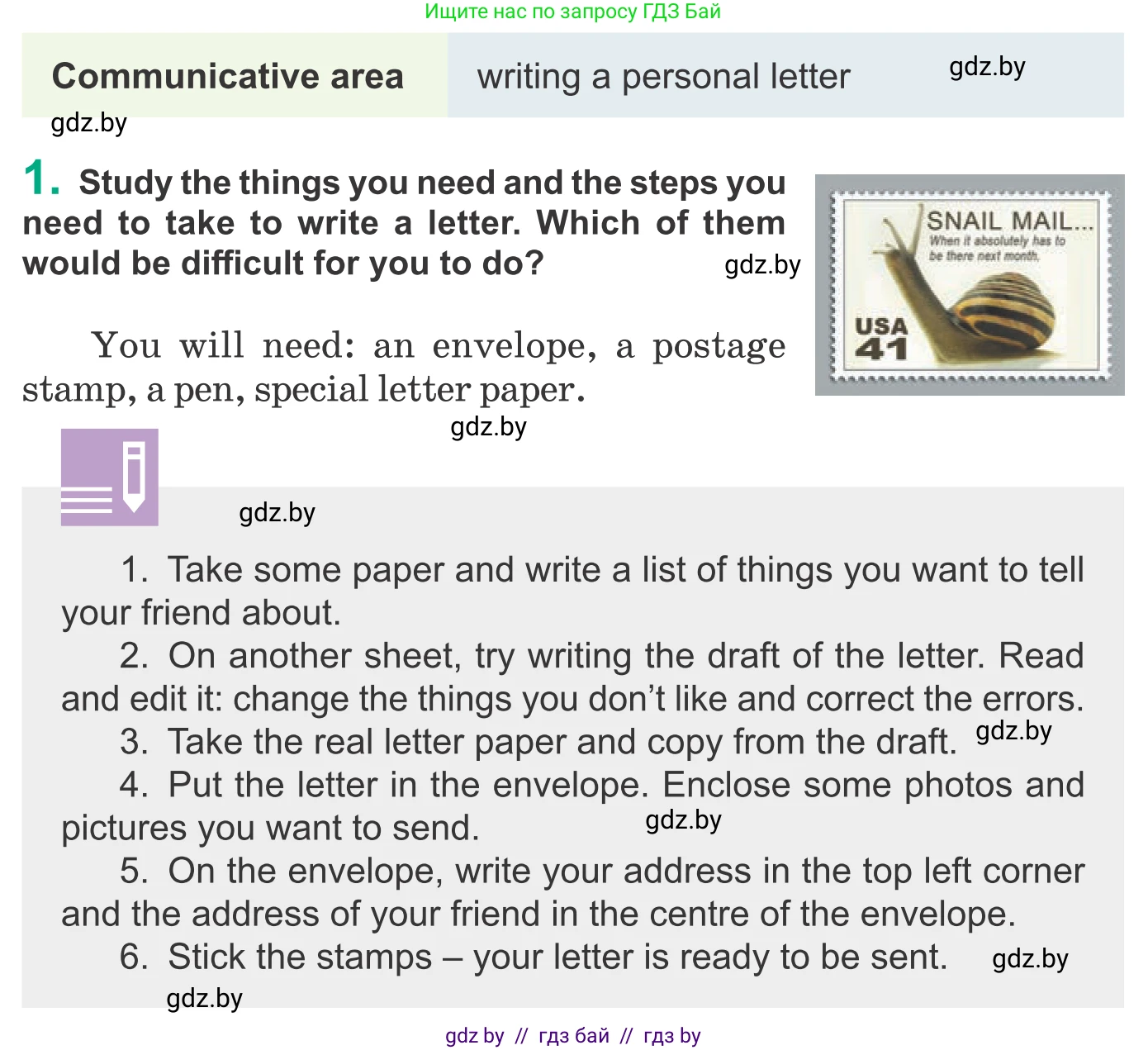 Ищите нас по запросу ГДЗ Бай

Communicative area writing a personal letter gdz.by

gdz.by

1. Study the things you need and the steps you need to take to write a letter. Which of them would be difficult for you to do? gdz.by

SNAIL MAIL...
When it absolutely has to be there next month.
USA
41

You will need: an envelope, a postage stamp, a pen, special letter paper.

gdz.by

gdz.by

1. Take some paper and write a list of things you want to tell your friend about.

2. On another sheet, try writing the draft of the letter. Read and edit it: change the things you don't like and correct the errors.

3. Take the real letter paper and copy from the draft. gdz.by

4. Put the letter in the envelope. Enclose some photos and pictures you want to send. gdz.by

5. On the envelope, write your address in the top left corner and the address of your friend in the centre of the envelope.

6. Stick the stamps – your letter is ready to be sent. gdz.by

gdz.by

gdz by // гдз бай // гдз by